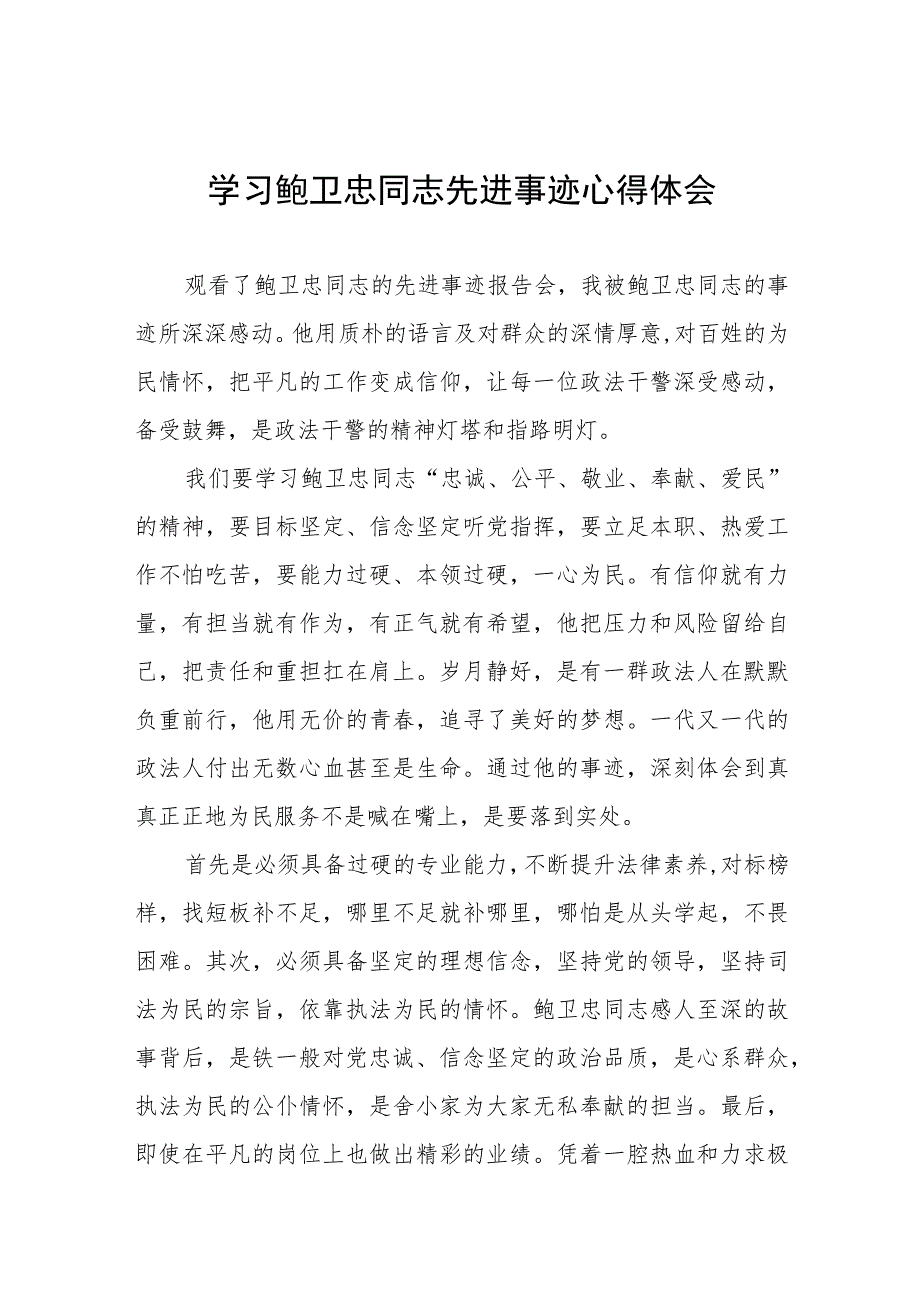 学习鲍卫忠同志先进事迹心得体会

观看了鲍卫忠同志的先进事迹报告会，我被鲍卫忠同志的事迹所深深感动。他用质朴的语言及对群众的深情厚意,对百姓的为民情怀，把平凡的工作变成信仰，让每一位政法干警深受感动，备受鼓舞，是政法干警的精神灯塔和指路明灯。

我们要学习鲍卫忠同志“忠诚、公平、敬业、奉献、爱民”的精神，要目标坚定、信念坚定听党指挥，要立足本职、热爱工作不怕吃苦，要能力过硬、本领过硬，一心为民。有信仰就有力量，有担当就有作为，有正气就有希望，他把压力和风险留给自己，把责任和重担扛在肩上。岁月静好，是有一群政法人在默默负重前行，他用无价的青春，追寻了美好的梦想。一代又一代的政法人付出无数心血甚至是生命。通过他的事迹，深刻体会到真真正正地为民服务不是喊在嘴上，是要落到实处。

首先是必须具备过硬的专业能力，不断提升法律素养，对标榜样，找短板补不足，哪里不足就补哪里，哪怕是从头学起，不畏困难。其次，必须具备坚定的理想信念，坚持党的领导，坚持司法为民的宗旨，依靠执法为民的情怀。鲍卫忠同志感人至深的故事背后，是铁一般对党忠诚、信念坚定的政治品质，是心系群众，执法为民的公仆情怀，是舍小家为大家无私奉献的担当。最后，即使在平凡的岗位上也做出精彩的业绩。凭着一腔热血和力求极